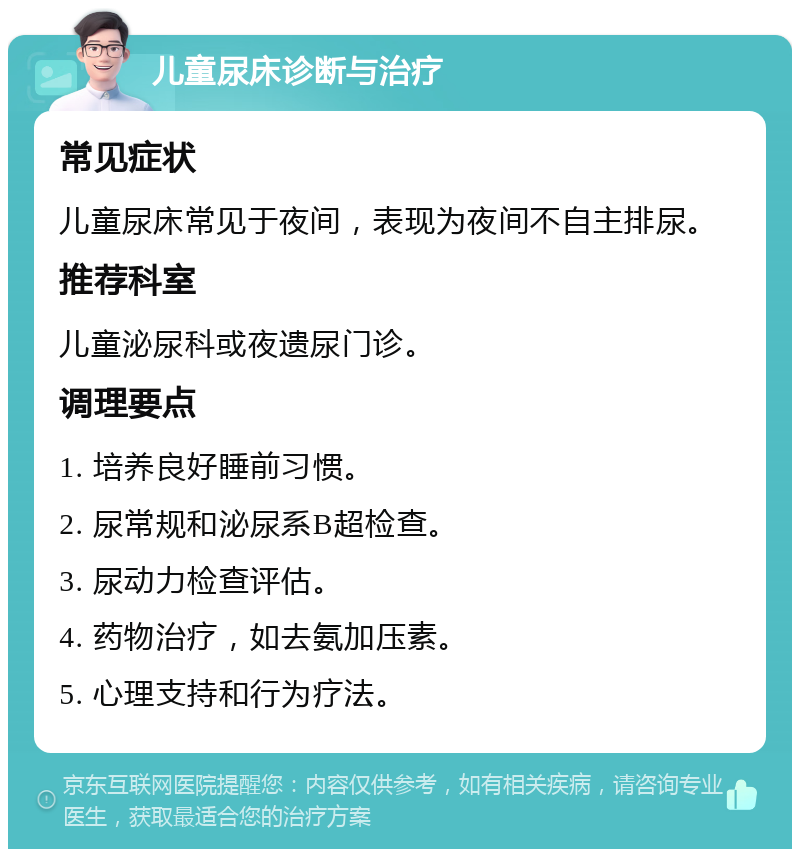 儿童尿床诊断与治疗

常见症状

儿童尿床常见于夜间，表现为夜间不自主排尿。

推荐科室

儿童泌尿科或夜遗尿门诊。

调理要点

1. 培养良好睡前习惯。

2. 尿常规和泌尿系B超检查。

3. 尿动力检查评估。

4. 药物治疗，如去氨加压素。

5. 心理支持和行为疗法。

京东互联网医院提醒您：内容仅供参考，如有相关疾病，请咨询专业医生，获取最适合您的治疗方案